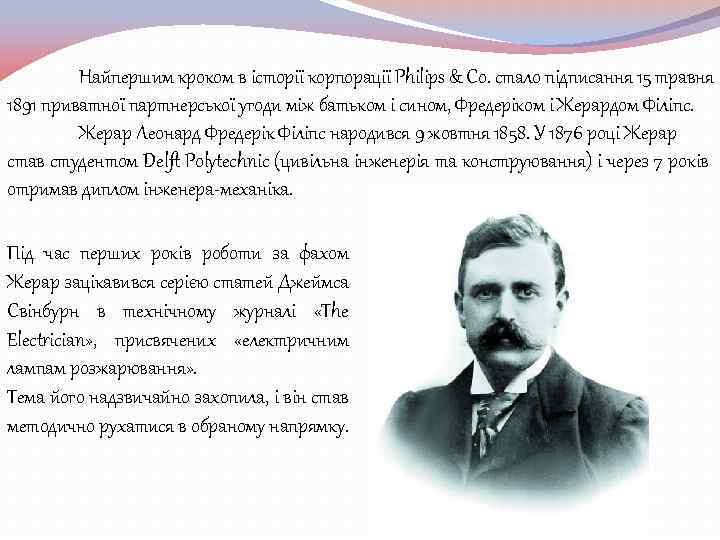 Найпершим кроком в історії корпорації Philips & Co. стало підписання 15 травня 1891 приватної партнерської угоди між батьком і сином, Фредеріком і Жерардом Філіпс.

Жерар Леонард Фредерік Філіпс народився 9 жовтня 1858. У 1876 році Жерар став студентом Delft Polytechnic (цивільна інженерія та конструювання) і через 7 років отримав диплом інженера-механіка.

Під час перших років роботи за фахом Жерар зацікавився серією статей Джеймса Свінбурн в технічному журналі «The Electrician», присвячених «електричним лампам розжарювання».
Тема його надзвичайно захопила, і він став методично рухатися в обраному напрямку.